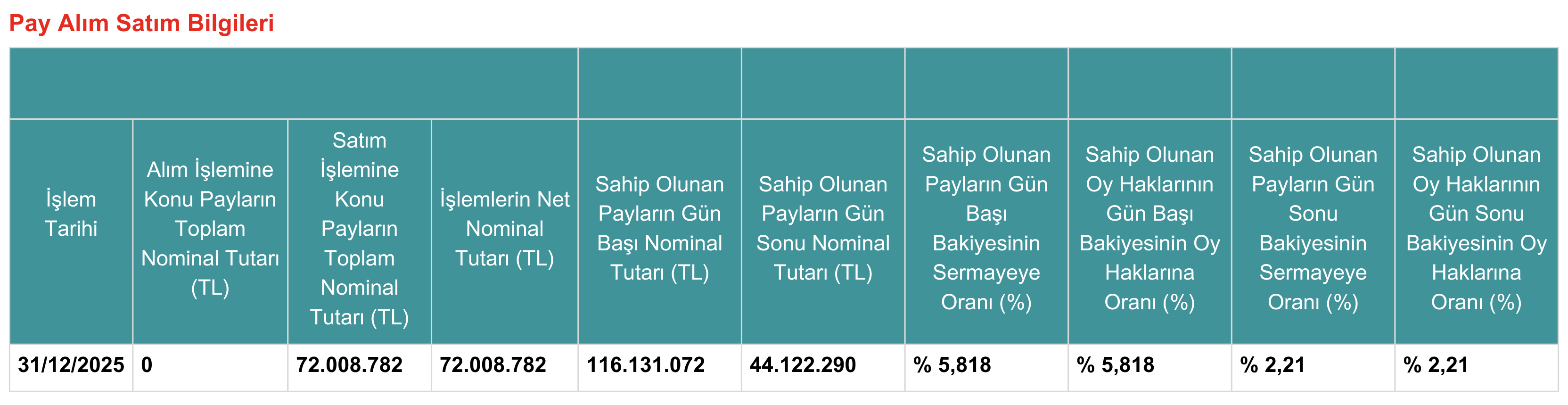 Pay Alım Satım Bilgileri

| İşlem Tarihi | Alım İşlemine Konu Payların Toplam Nominal Tutarı (TL) | Satım İşlemine Konu Payların Toplam Nominal Tutarı (TL) | İşlemlerin Net Nominal Tutarı (TL) | Sahip Olunan Payların Gün Başı Nominal Tutarı (TL) | Sahip Olunan Payların Gün Sonu Nominal Tutarı (TL) | Sahip Olunan Payların Gün Başı Bakiyesinin Sermayeye Oranı (%) | Sahip Olunan Oy Haklarının Gün Başı Bakiyesinin Oy Haklarına Oranı (%) | Sahip Olunan Payların Gün Sonu Bakiyesinin Sermayeye Oranı (%) | Sahip Olunan Oy Haklarının Gün Sonu Bakiyesinin Oy Haklarına Oranı (%) |
|---|---|---|---|---|---|---|---|---|---|
| 31/12/2025 | 0 | 72.008.782 | 72.008.782 | 116.131.072 | 44.122.290 | % 5,818 | % 5,818 | % 2,21 | % 2,21 |